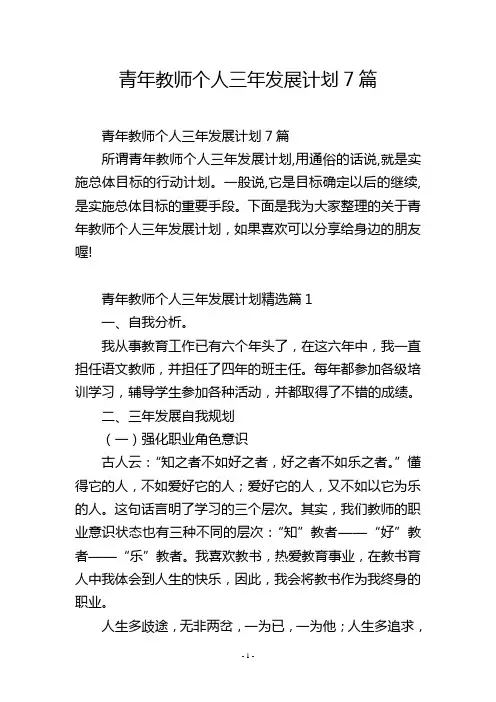 青年教师个人三年发展计划 7 篇

青年教师个人三年发展计划 7 篇

所谓青年教师个人三年发展计划,用通俗的话说,就是实施总体目标的行动计划。一般说,它是目标确定以后的继续,是实施总体目标的重要手段。下面是我为大家整理的关于青年教师个人三年发展计划，如果喜欢可以分享给身边的朋友喔!

青年教师个人三年发展计划精选篇 1

一、自我分析。

我从事教育工作已有六个年头了，在这六年中，我一直担任语文教师，并担任了四年的班主任。每年都参加各级培训学习，辅导学生参加各种活动，并都取得了不错的成绩。

二、三年发展自我规划

（一）强化职业角色意识

古人云：“知之者不如好之者，好之者不如乐之者。”懂得它的人，不如爱好它的人；爱好它的人，又不如以它为乐的人。这句话言明了学习的三个层次。其实，我们教师的职业意识状态也有三种不同的层次：“知”教者——“好”教者——“乐”教者。我喜欢教书，热爱教育事业，在教书育人中我体会到人生的快乐，因此，我会将教书作为我终身的职业。

人生多歧途，无非两岔，一为已，一为他；人生多追求，

- 1 -